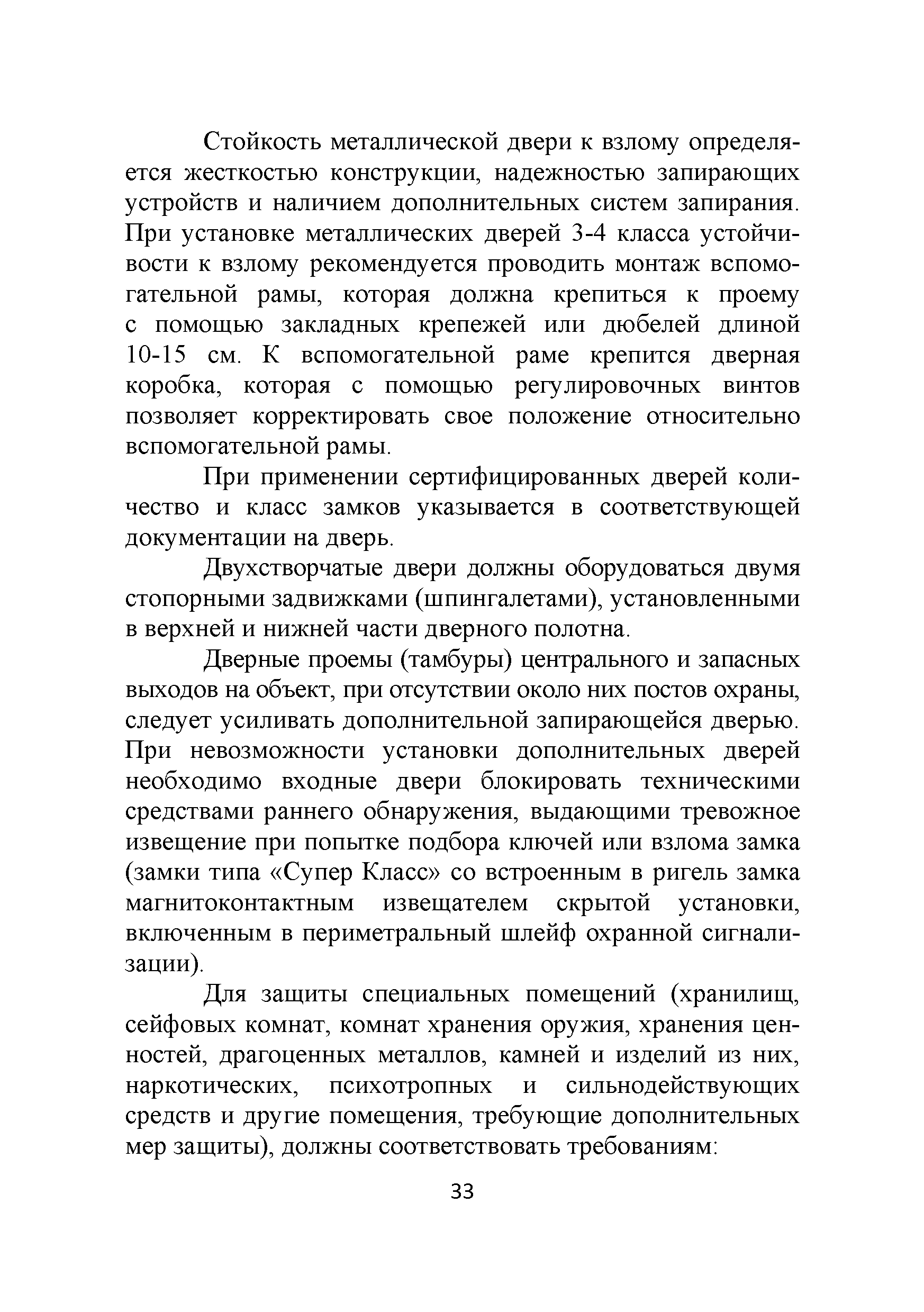 Стойкость металлической двери к взлому определяется жесткостью конструкции, надежностью запирающих устройств и наличием дополнительных систем запирания. При установке металлических дверей 3-4 класса устойчивости к взлому рекомендуется проводить монтаж вспомогательной рамы, которая должна крепиться к проему с помощью закладных крепежей или дюбелей длиной 10-15 см. К вспомогательной раме крепится дверная коробка, которая с помощью регулировочных винтов позволяет корректировать свое положение относительно вспомогательной рамы.

При применении сертифицированных дверей количество и класс замков указывается в соответствующей документации на дверь.

Двухстворчатые двери должны оборудоваться двумя стопорными задвижками (шпингалетами), установленными в верхней и нижней части дверного полотна.

Дверные проемы (тамбуры) центрального и запасных выходов на объект, при отсутствии около них постов охраны, следует усиливать дополнительной запирающейся дверью. При невозможности установки дополнительных дверей необходимо входные двери блокировать техническими средствами раннего обнаружения, выдающими тревожное извещение при попытке подбора ключей или взлома замка (замки типа «Супер Класс» со встроенным в ригель замка магнитоконтактным извещателем скрытой установки, включенным в периметральный шлейф охранной сигнализации).

Для защиты специальных помещений (хранилищ, сейфовых комнат, комнат хранения оружия, хранения ценностей, драгоценных металлов, камней и изделий из них, наркотических, психотропных и сильнодействующих средств и другие помещения, требующие дополнительных мер защиты), должны соответствовать требованиям:

33